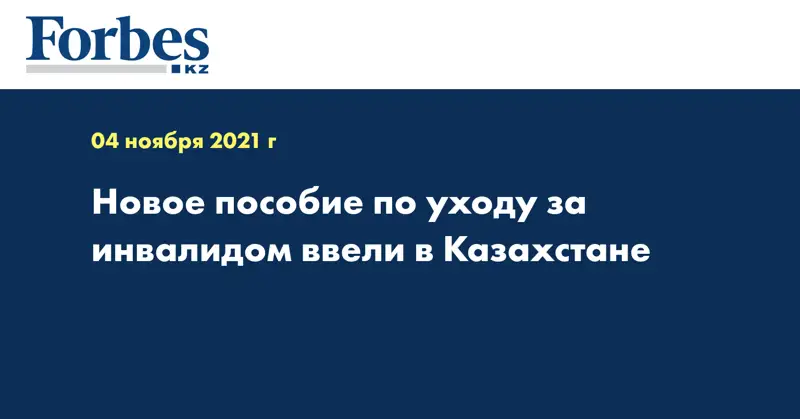 Forbes
KZ

04 ноября 2021 г

Новое пособие по уходу за инвалидом ввели в Казахстане